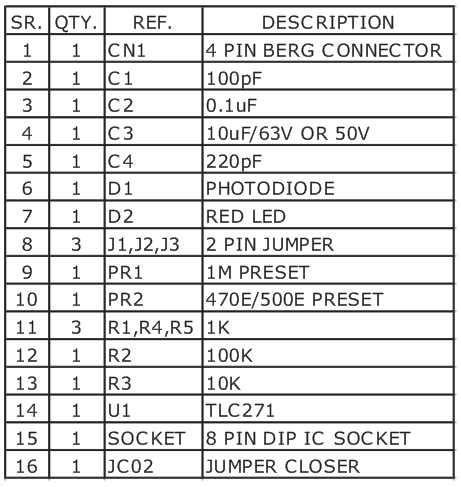 | SR. | QTY. | REF. | DESCRIPTION |
|---|---|---|---|
| 1 | 1 | CN1 | 4 PIN BERG CONNECTOR |
| 2 | 1 | C1 | 100pF |
| 3 | 1 | C2 | 0.1uF |
| 4 | 1 | C3 | 10uF/63V OR 50V |
| 5 | 1 | C4 | 220pF |
| 6 | 1 | D1 | PHOTODIODE |
| 7 | 1 | D2 | RED LED |
| 8 | 3 | J1,J2,J3 | 2 PIN JUMPER |
| 9 | 1 | PR1 | 1M PRESET |
| 10 | 1 | PR2 | 470E/500E PRESET |
| 11 | 3 | R1,R4,R5 | 1K |
| 12 | 1 | R2 | 100K |
| 13 | 1 | R3 | 10K |
| 14 | 1 | U1 | TLC271 |
| 15 | 1 | SOCKET | 8 PIN DIP IC SOCKET |
| 16 | 1 | JC02 | JUMPER CLOSER |